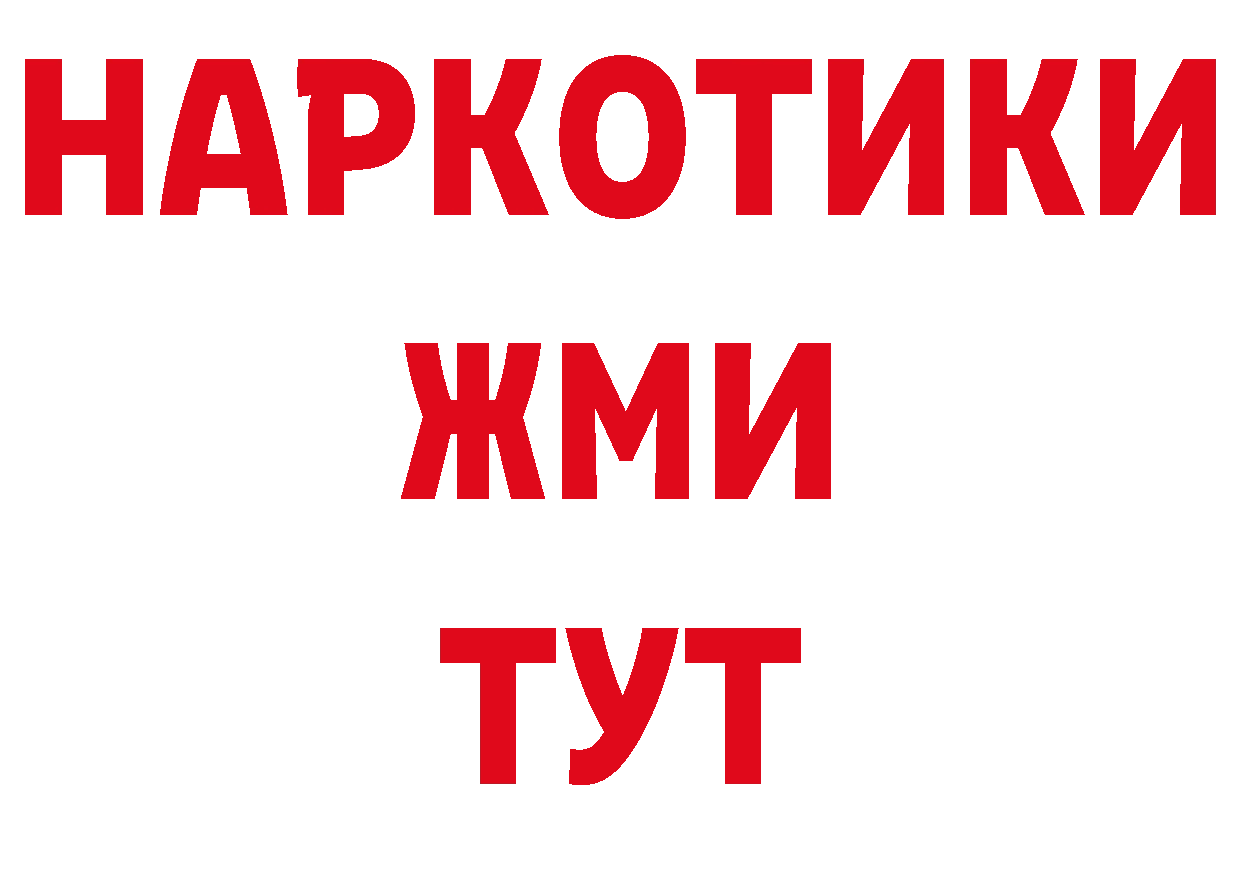 НАРКОТИКИ
ЖМИ
ТУТ